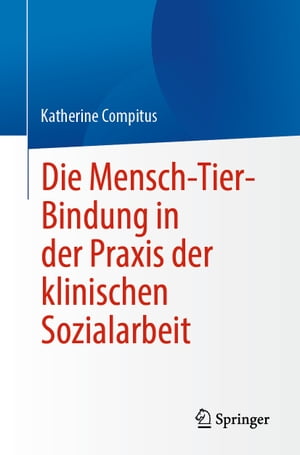 Katherine Compitus

Die Mensch-Tier-Bindung in der Praxis der klinischen Sozialarbeit

Springer